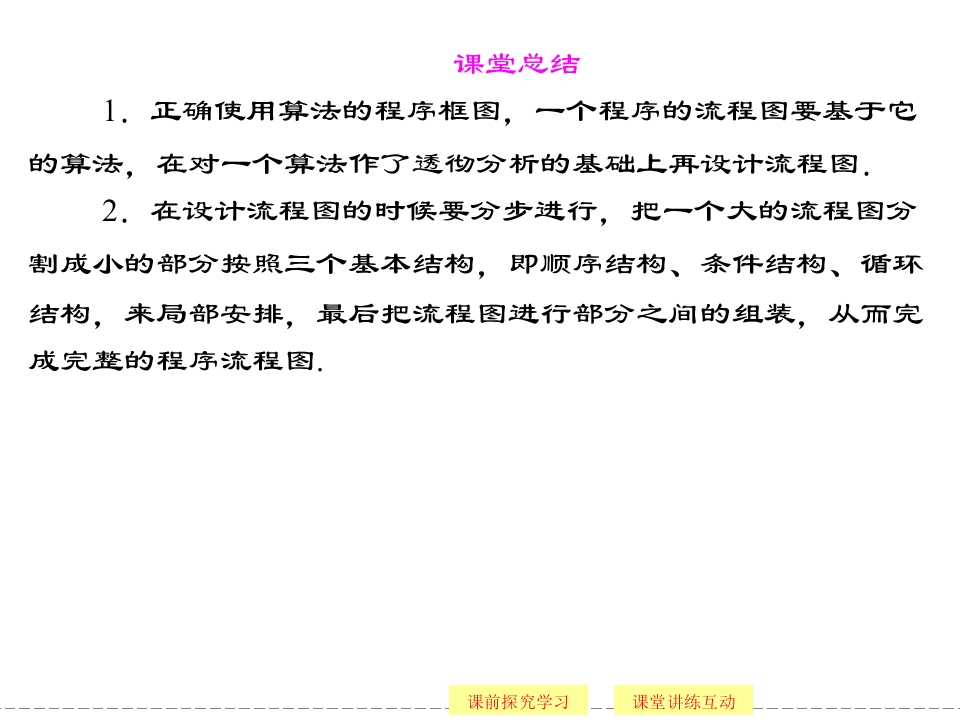 课堂总结

1．正确使用算法的程序框图，一个程序的流程图要基于它的算法，在对一个算法作了透彻分析的基础上再设计流程图．

2．在设计流程图的时候要分步进行，把一个大的流程图分割成小的部分按照三个基本结构，即顺序结构、条件结构、循环结构，来局部安排，最后把流程图进行部分之间的组装，从而完成完整的程序流程图．

课前探究学习 课堂讲练互动